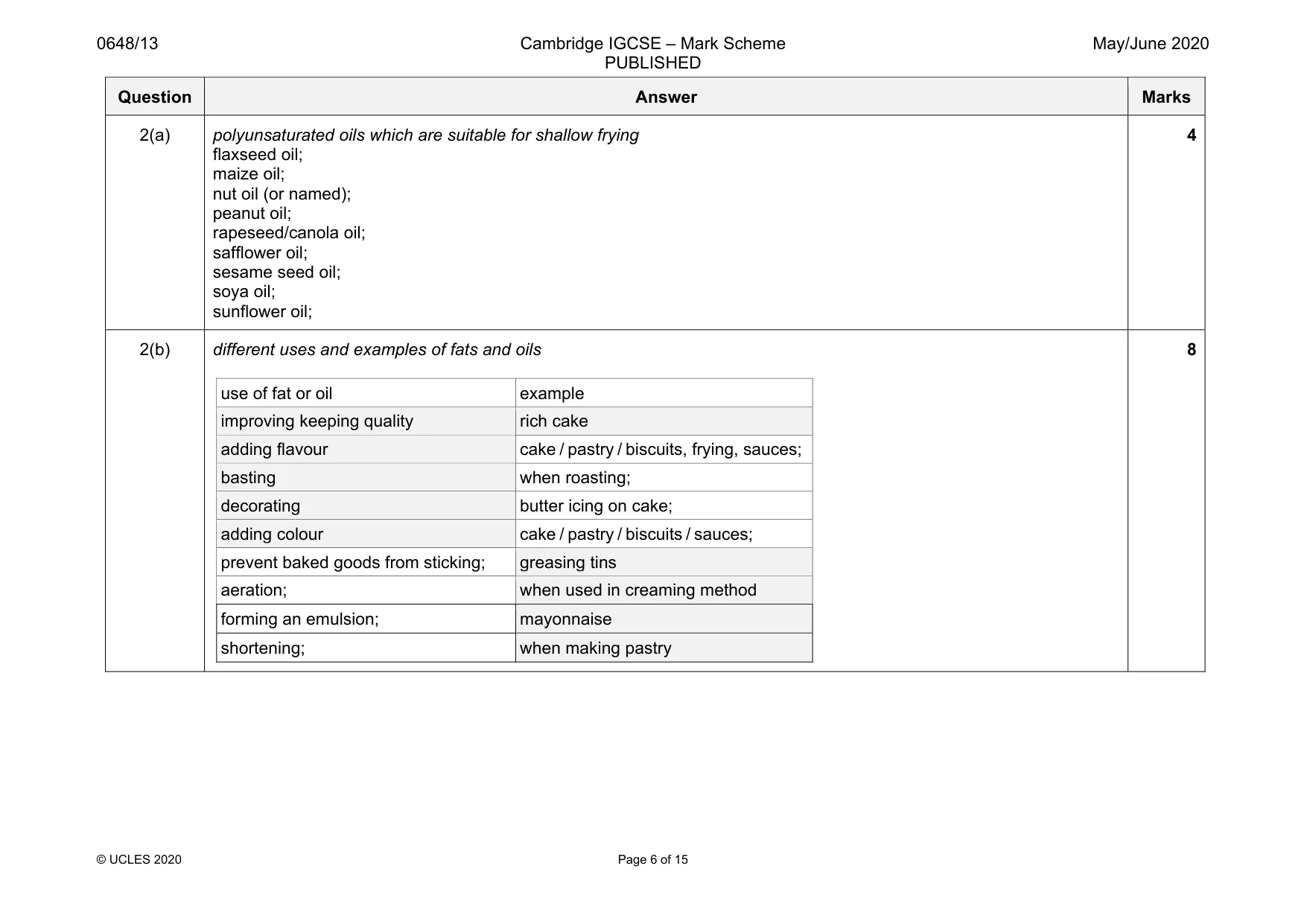 0648/13

Cambridge IGCSE – Mark Scheme
PUBLISHED

May/June 2020

| Question | Answer | Marks |
|---|---|---|
| 2(a) | polyunsaturated oils which are suitable for shallow frying flaxseed oil; maize oil; nut oil (or named); peanut oil; rapeseed/canola oil; safflower oil; sesame seed oil; soya oil; sunflower oil; | 4 |
| 2(b) | different uses and examples of fats and oils | 8 |

| use of fat or oil | example |
|---|---|
| improving keeping quality | rich cake |
| adding flavour | cake / pastry / biscuits, frying, sauces; |
| basting | when roasting; |
| decorating | butter icing on cake; |
| adding colour | cake / pastry / biscuits / sauces; |
| prevent baked goods from sticking; | greasing tins |
| aeration; | when used in creaming method |
| forming an emulsion; | mayonnaise |
| shortening; | when making pastry |

© UCLES 2020

Page 6 of 15